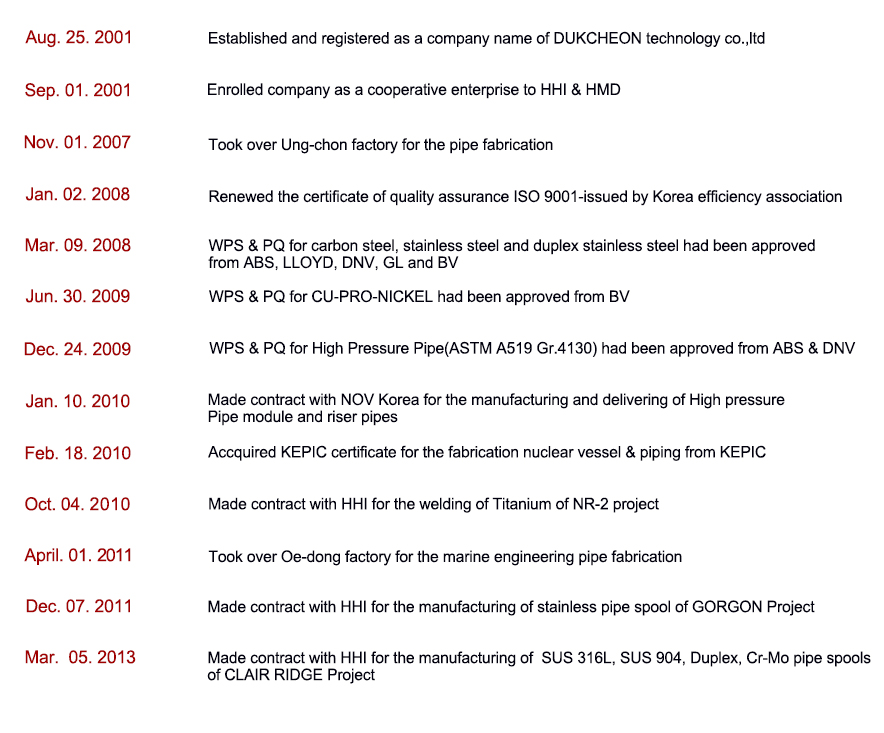 Aug. 25. 2001 Established and registered as a company name of DUKCHEON technology co.,ltd

Sep. 01. 2001 Enrolled company as a cooperative enterprise to HHI & HMD

Nov. 01. 2007 Took over Ung-chon factory for the pipe fabrication

Jan. 02. 2008 Renewed the certificate of quality assurance ISO 9001-issued by Korea efficiency association

Mar. 09. 2008 WPS & PQ for carbon steel, stainless steel and duplex stainless steel had been approved from ABS, LLOYD, DNV, GL and BV

Jun. 30. 2009 WPS & PQ for CU-PRO-NICKEL had been approved from BV

Dec. 24. 2009 WPS & PQ for High Pressure Pipe(ASTM A519 Gr.4130) had been approved from ABS & DNV

Jan. 10. 2010 Made contract with NOV Korea for the manufacturing and delivering of High pressure Pipe module and riser pipes

Feb. 18. 2010 Accquired KEPIC certificate for the fabrication nuclear vessel & piping from KEPIC

Oct. 04. 2010 Made contract with HHI for the welding of Titanium of NR-2 project

April. 01. 2011 Took over Oe-dong factory for the marine engineering pipe fabrication

Dec. 07. 2011 Made contract with HHI for the manufacturing of stainless pipe spool of GORGON Project

Mar. 05. 2013 Made contract with HHI for the manufacturing of SUS 316L, SUS 904, Duplex, Cr-Mo pipe spools of CLAIR RIDGE Project